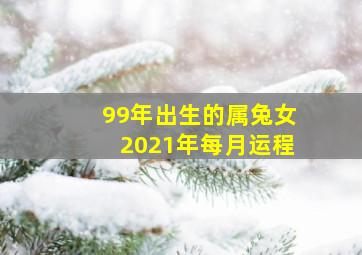 99年出生的属兔女
2021年每月运程